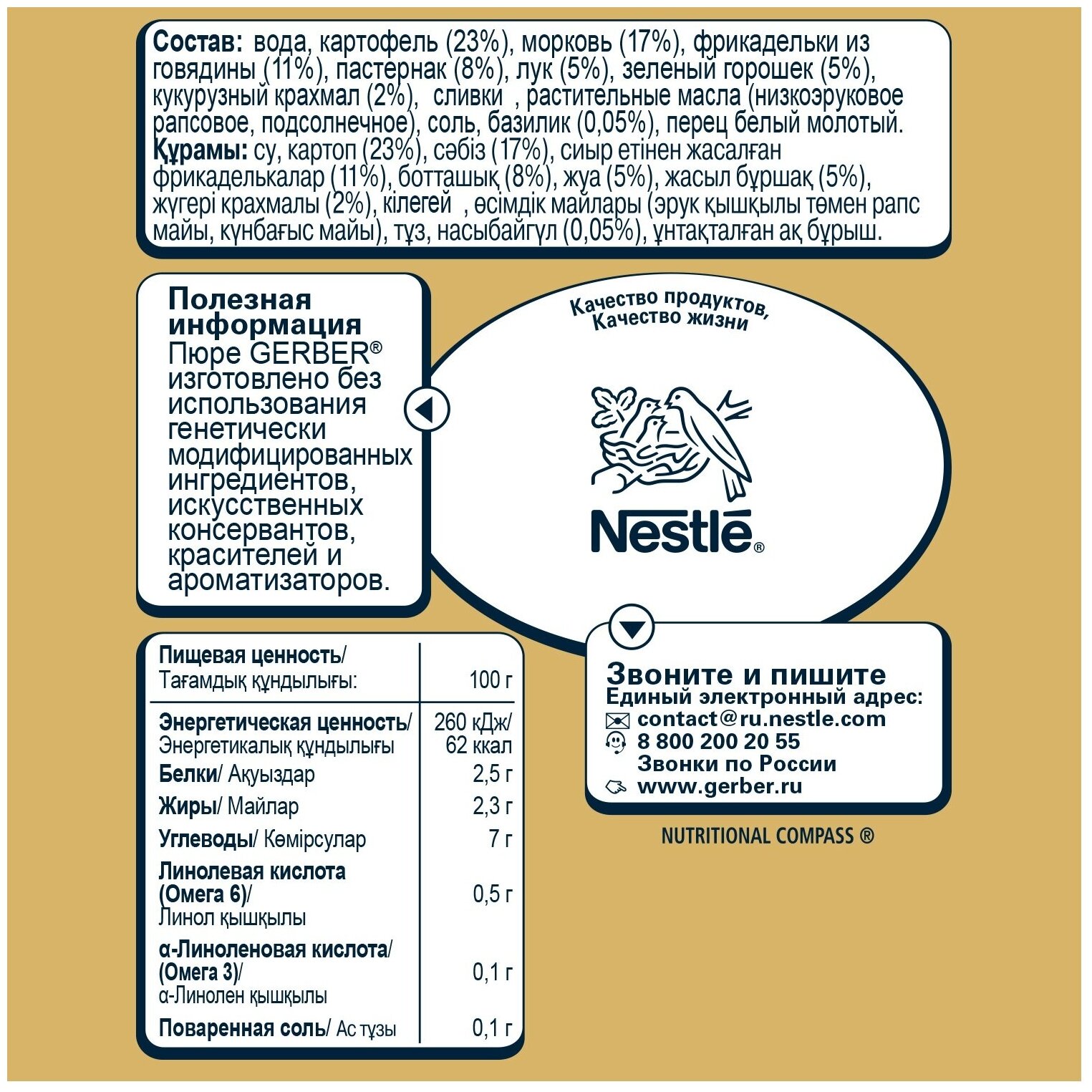 Состав: вода, картофель (23%), морковь (17%), фрикадельки из говядины (11%), пастернак (8%), лук (5%), зеленый горошек (5%), кукурузный крахмал (2%), сливки , растительные масла (низкоэруковое рапсовое, подсолнечное), соль, базилик (0,05%), перец белый молотый.
Құрамы: су, картоп (23%), сәбіз (17%), сиыр етінен жасалған фрикаделькалар (11%), ботташық (8%), жуа (5%), жасыл бұршақ (5%), жүгері крахмалы (2%), кілегей , өсімдік майлары (эрук қышқылы төмен рапс майы, күнбағыс майы), тұз, насыбайгүл (0,05%), ұнтақталған ақ бұрыш.

Полезная информация
Пюре GERBER® изготовлено без использования генетически модифицированных ингредиентов, искусственных консервантов, красителей и ароматизаторов.

Качество продуктов, Качество жизни

Nestlé®

| Пищевая ценность/ Тағамдық құндылығы: | 100 г |
|---|---|
| Энергетическая ценность/ Энергетикалық құндылығы | 260 кДж/ 62 ккал |
| Белки/ Ақуыздар | 2,5 г |
| Жиры/ Майлар | 2,3 г |
| Углеводы/ Көмірсулар | 7 г |
| Линолевая кислота (Омега 6)/ Линол қышқылы | 0,5 г |
| α-Линоленовая кислота/ (Омега 3)/ α-Линолен қышқылы | 0,1 г |
| Поваренная соль/ Ас тұзы | 0,1 г |

Звоните и пишите
Единый электронный адрес:
contact@ru.nestle.com
8 800 200 20 55
Звонки по России
www.gerber.ru

NUTRITIONAL COMPASS ®